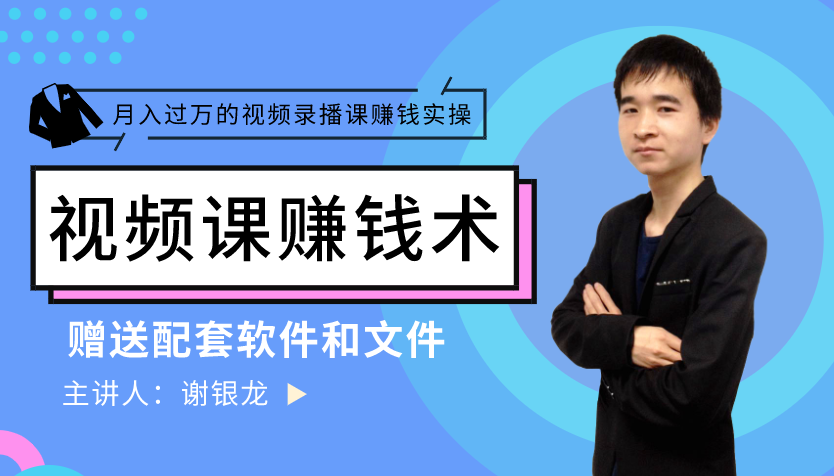 月入过万的视频录播课赚钱实操

视频课赚钱术

赠送配套软件和文件

主讲人：谢银龙